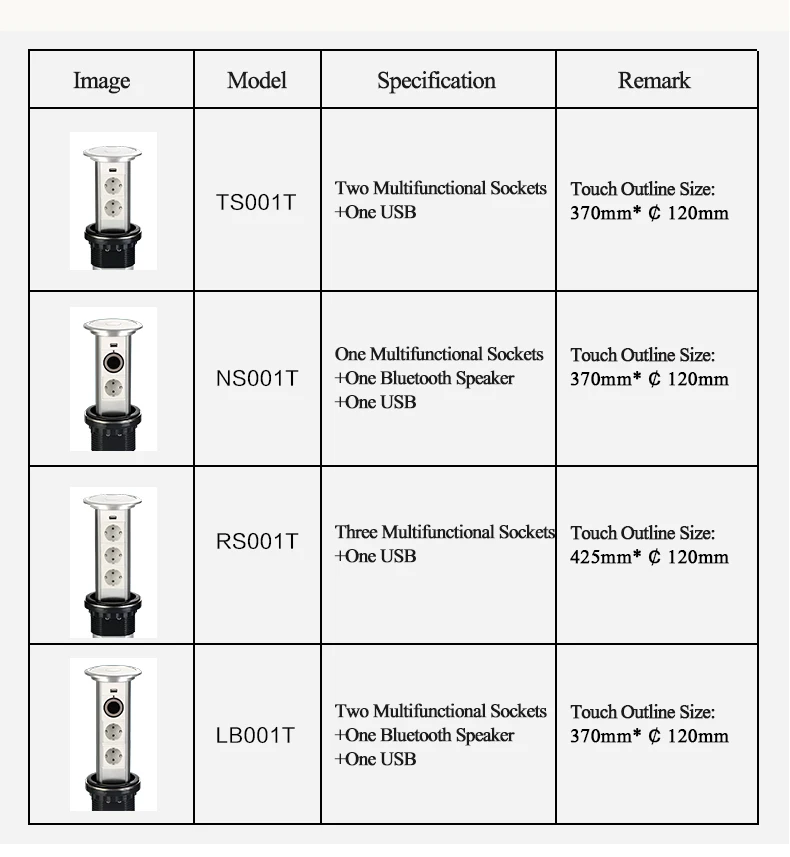 | Image | Model | Specification | Remark |
|---|---|---|---|
|  | TS001T | Two Multifunctional Sockets +One USB | Touch Outline Size: 370mm* ₵ 120mm |
|  | NS001T | One Multifunctional Sockets +One Bluetooth Speaker +One USB | Touch Outline Size: 370mm* ₵ 120mm |
|  | RS001T | Three Multifunctional Sockets +One USB | Touch Outline Size: 425mm* ₵ 120mm |
|  | LB001T | Two Multifunctional Sockets +One Bluetooth Speaker +One USB | Touch Outline Size: 370mm* ₵ 120mm |